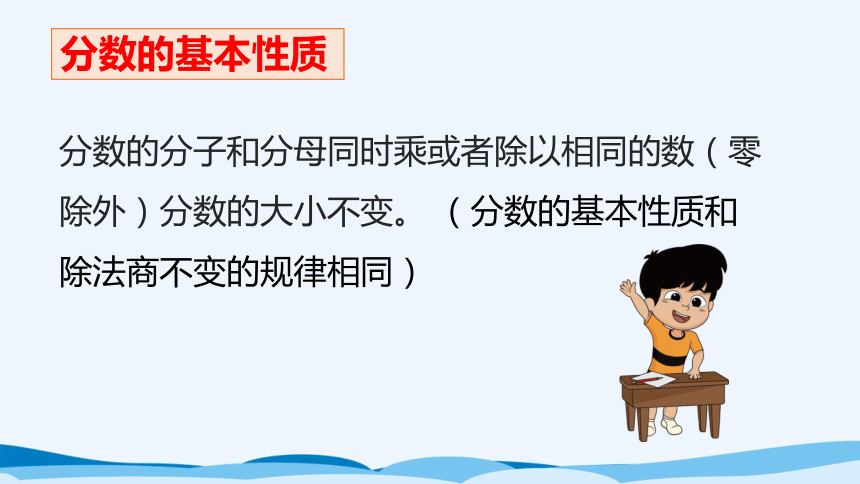 分数的基本性质

分数的分子和分母同时乘或者除以相同的数（零除外）分数的大小不变。（分数的基本性质和除法商不变的规律相同）